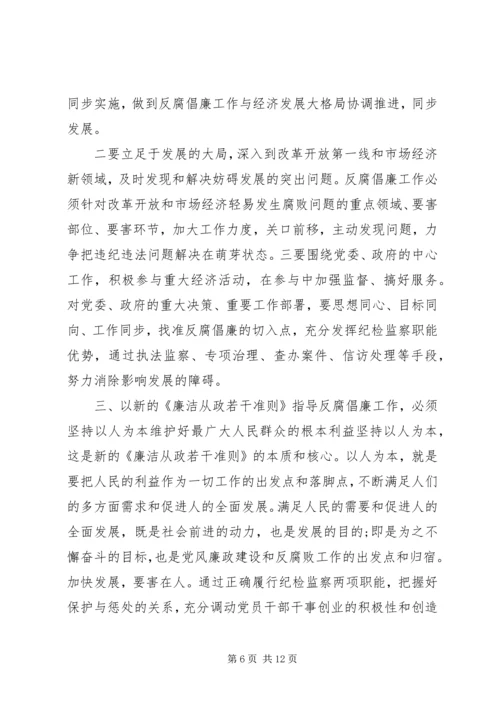 同步实施，做到反腐倡廉工作与经济发展大格局协调推进，同步发展。

二要立足于发展的大局，深入到改革开放第一线和市场经济新领域，及时发现和解决妨碍发展的突出问题。反腐倡廉工作必须针对改革开放和市场经济轻易发生腐败问题的重点领域、要害部位、要害环节，加大工作力度，关口前移，主动发现问题，力争把违纪违法问题解决在萌芽状态。三要围绕党委、政府的中心工作，积极参与重大经济活动，在参与中加强监督、搞好服务。对党委、政府的重大决策、重要工作部署，要思想同心、目标同向、工作同步，找准反腐倡廉的切入点，充分发挥纪检监察职能优势，通过执法监察、专项治理、查办案件、信访处理等手段，努力消除影响发展的障碍。

三、以新的《廉洁从政若干准则》指导反腐倡廉工作，必须坚持以人为本维护好最广大人民群众的根本利益坚持以人为本，这是新的《廉洁从政若干准则》的本质和核心。以人为本，就是要把人民的利益作为一切工作的出发点和落脚点，不断满足人们的多方面需求和促进人的全面发展。满足人民的需要和促进人的全面发展，既是社会前进的动力，也是发展的目的;即是为之不懈奋斗的目标，也是党风廉政建设和反腐败工作的出发点和归宿。加快发展，要害在人。通过正确履行纪检监察两项职能，把握好保护与惩处的关系，充分调动党员干部干事创业的积极性和创造

第 6 页 共 12 页